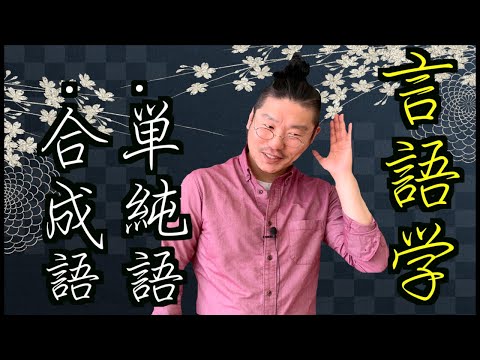 言語学

・単純語

・合成語